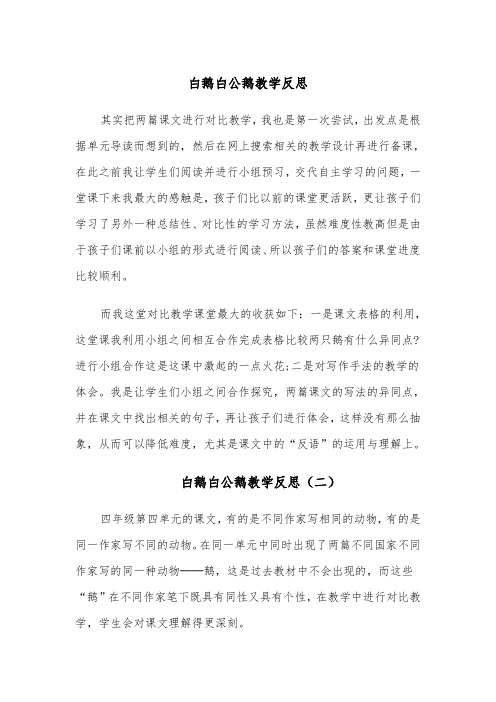 白鹅白公鹅教学反思

其实把两篇课文进行对比教学，我也是第一次尝试，出发点是根据单元导读而想到的，然后在网上搜索相关的教学设计再进行备课，在此之前我让学生们阅读并进行小组预习，交代自主学习的问题，一堂课下来我最大的感触是，孩子们比以前的课堂更活跃，更让孩子们学习了另外一种总结性、对比性的学习方法，虽然难度性教高但是由于孩子们课前以小组的形式进行阅读、所以孩子们的答案和课堂进度比较顺利。

而我这堂对比教学课堂最大的收获如下：一是课文表格的利用，这堂课我利用小组之间相互合作完成表格比较两只鹅有什么异同点?进行小组合作这是这课中激起的一点火花;二是对写作手法的教学的体会。我是让学生们小组之间合作探究，两篇课文的写法的异同点，并在课文中找出相关的句子，再让孩子们进行体会，这样没有那么抽象，从而可以降低难度，尤其是课文中的“反语”的运用与理解上。

白鹅白公鹅教学反思（二）

四年级第四单元的课文，有的是不同作家写相同的动物，有的是同一作家写不同的动物。在同一单元中同时出现了两篇不同国家不同作家写的同一种动物——鹅，这是过去教材中不会出现的，而这些“鹅”在不同作家笔下既具有同性又具有个性，在教学中进行对比教学，学生会对课文理解得更深刻。